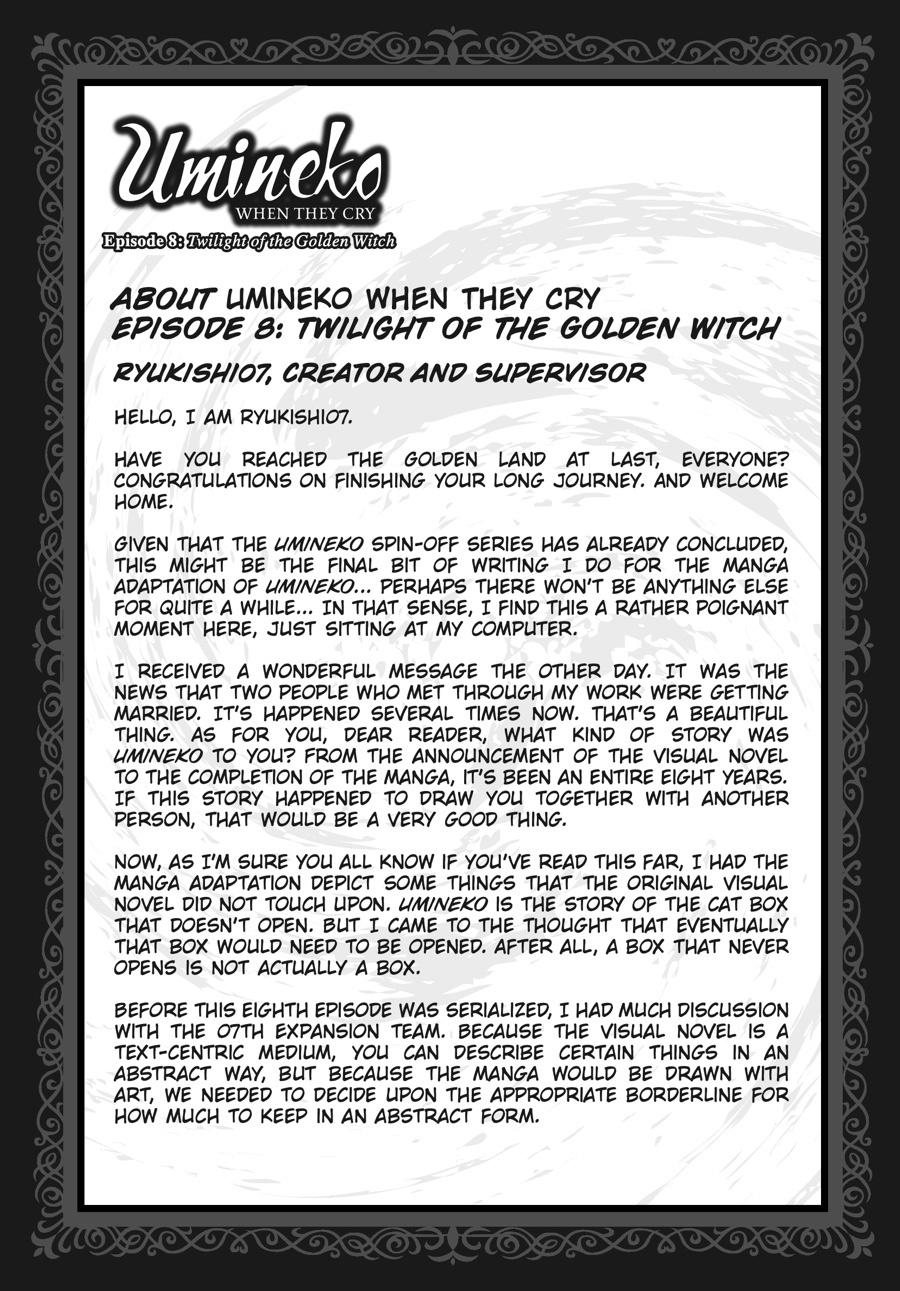 Umineko
WHEN THEY CRY
Episode 8: Twilight of the Golden Witch

ABOUT UMINEKO WHEN THEY CRY
EPISODE 8: TWILIGHT OF THE GOLDEN WITCH

RYUKISHI07, CREATOR AND SUPERVISOR

HELLO, I AM RYUKISHI07.

HAVE YOU REACHED THE GOLDEN LAND AT LAST, EVERYONE? CONGRATULATIONS ON FINISHING YOUR LONG JOURNEY. AND WELCOME HOME.

GIVEN THAT THE UMINEKO SPIN-OFF SERIES HAS ALREADY CONCLUDED, THIS MIGHT BE THE FINAL BIT OF WRITING I DO FOR THE MANGA ADAPTATION OF UMINEKO... PERHAPS THERE WON'T BE ANYTHING ELSE FOR QUITE A WHILE... IN THAT SENSE, I FIND THIS A RATHER POIGNANT MOMENT HERE, JUST SITTING AT MY COMPUTER.

I RECEIVED A WONDERFUL MESSAGE THE OTHER DAY. IT WAS THE NEWS THAT TWO PEOPLE WHO MET THROUGH MY WORK WERE GETTING MARRIED. IT'S HAPPENED SEVERAL TIMES NOW. THAT'S A BEAUTIFUL THING. AS FOR YOU, DEAR READER, WHAT KIND OF STORY WAS UMINEKO TO YOU? FROM THE ANNOUNCEMENT OF THE VISUAL NOVEL TO THE COMPLETION OF THE MANGA, IT'S BEEN AN ENTIRE EIGHT YEARS. IF THIS STORY HAPPENED TO DRAW YOU TOGETHER WITH ANOTHER PERSON, THAT WOULD BE A VERY GOOD THING.

NOW, AS I'M SURE YOU ALL KNOW IF YOU'VE READ THIS FAR, I HAD THE MANGA ADAPTATION DEPICT SOME THINGS THAT THE ORIGINAL VISUAL NOVEL DID NOT TOUCH UPON. UMINEKO IS THE STORY OF THE CAT BOX THAT DOESN'T OPEN. BUT I CAME TO THE THOUGHT THAT EVENTUALLY THAT BOX WOULD NEED TO BE OPENED. AFTER ALL, A BOX THAT NEVER OPENS IS NOT ACTUALLY A BOX.

BEFORE THIS EIGHTH EPISODE WAS SERIALIZED, I HAD MUCH DISCUSSION WITH THE 07TH EXPANSION TEAM. BECAUSE THE VISUAL NOVEL IS A TEXT-CENTRIC MEDIUM, YOU CAN DESCRIBE CERTAIN THINGS IN AN ABSTRACT WAY, BUT BECAUSE THE MANGA WOULD BE DRAWN WITH ART, WE NEEDED TO DECIDE UPON THE APPROPRIATE BORDERLINE FOR HOW MUCH TO KEEP IN AN ABSTRACT FORM.